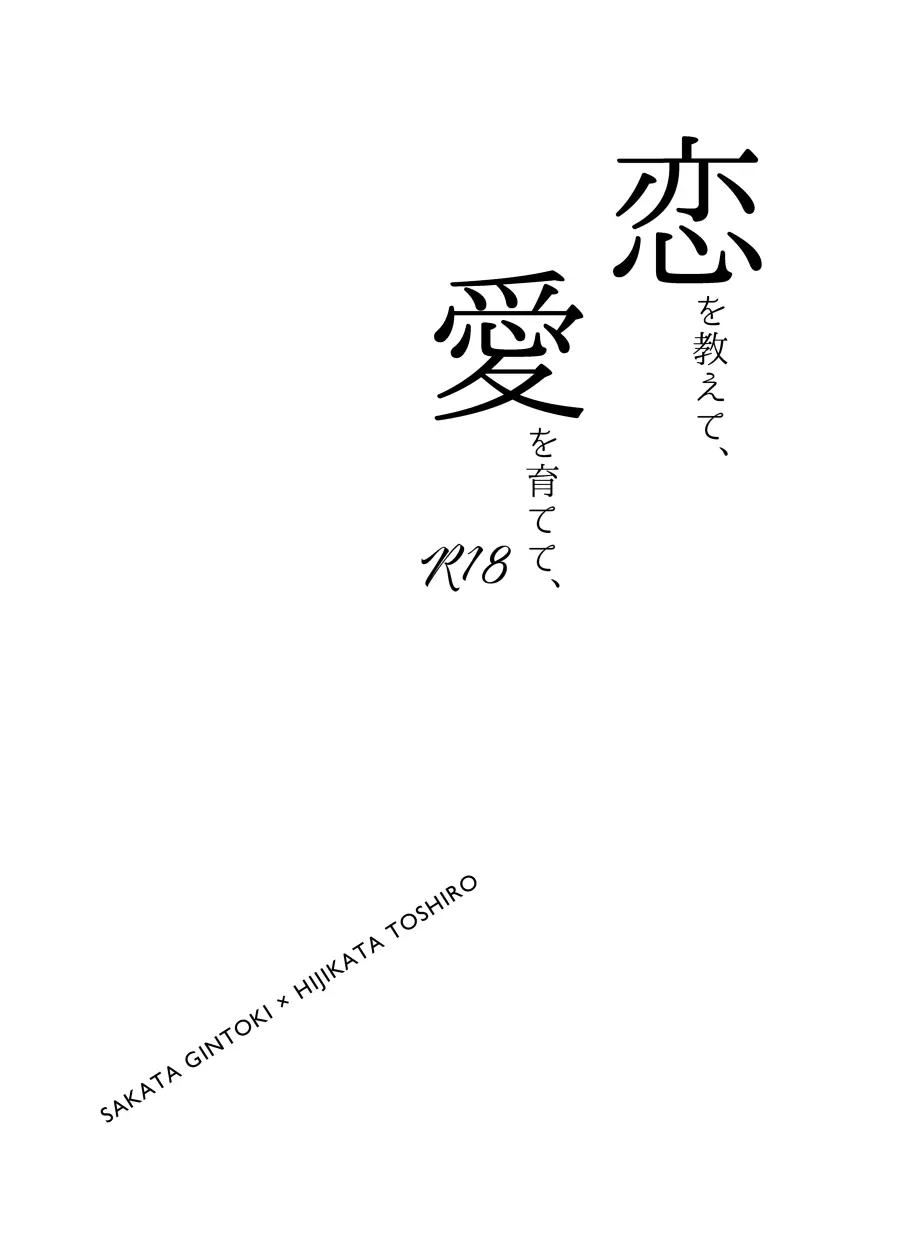 恋を教えて、

愛を育てて、

R18

SAKATA GINTOKI × HIJIKATA TOSHIRO